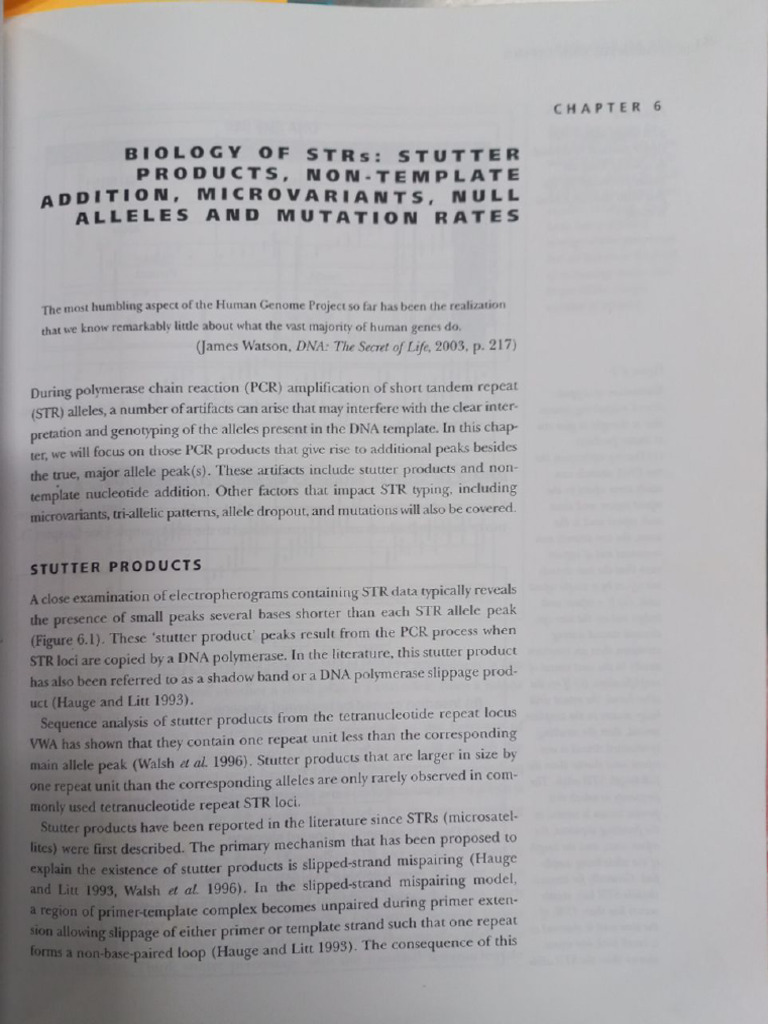 CHAPTER 6

BIOLOGY OF STRs: STUTTER PRODUCTS, NON-TEMPLATE ADDITION, MICROVARIANTS, NULL ALLELES AND MUTATION RATES

The most humbling aspect of the Human Genome Project so far has been the realization that we know remarkably little about what the vast majority of human genes do.
(James Watson, DNA: The Secret of Life, 2003, p. 217)

During polymerase chain reaction (PCR) amplification of short tandem repeat (STR) alleles, a number of artifacts can arise that may interfere with the clear interpretation and genotyping of the alleles present in the DNA template. In this chapter, we will focus on those PCR products that give rise to additional peaks besides the true, major allele peak(s). These artifacts include stutter products and non-template nucleotide addition. Other factors that impact STR typing, including microvariants, tri-allelic patterns, allele dropout, and mutations will also be covered.

STUTTER PRODUCTS

A close examination of electropherograms containing STR data typically reveals the presence of small peaks several bases shorter than each STR allele peak (Figure 6.1). These 'stutter product' peaks result from the PCR process when STR loci are copied by a DNA polymerase. In the literature, this stutter product has also been referred to as a shadow band or a DNA polymerase slippage product (Hauge and Litt 1993).

Sequence analysis of stutter products from the tetranucleotide repeat locus VWA has shown that they contain one repeat unit less than the corresponding main allele peak (Walsh et al. 1996). Stutter products that are larger in size by one repeat unit than the corresponding alleles are only rarely observed in commonly used tetranucleotide repeat STR loci.

Stutter products have been reported in the literature since STRs (microsatellites) were first described. The primary mechanism that has been proposed to explain the existence of stutter products is slipped-strand mispairing (Hauge and Litt 1993, Walsh et al. 1996). In the slipped-strand mispairing model, a region of primer-template complex becomes unpaired during primer extension allowing slippage of either primer or template strand such that one repeat forms a non-base-paired loop (Hauge and Litt 1993). The consequence of this